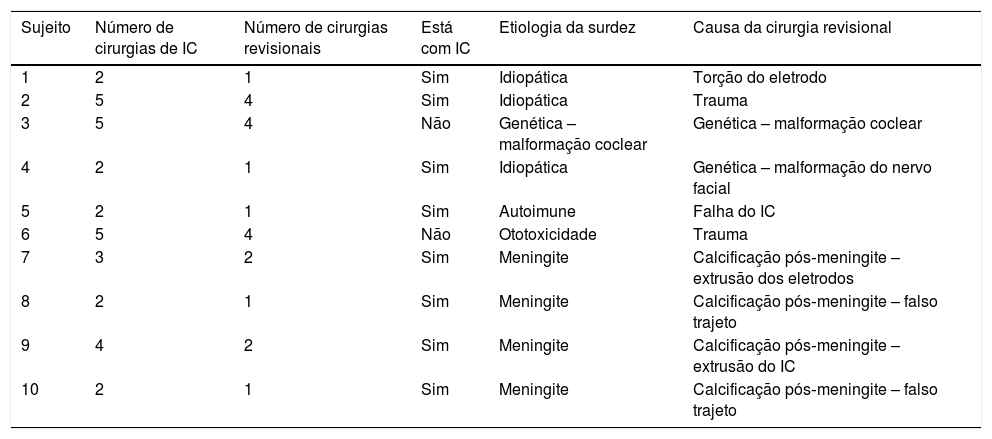 | Sujeito | Número de cirurgias de IC | Número de cirurgias revisionais | Está com IC | Etiologia da surdez | Causa da cirurgia revisional |
|---|---|---|---|---|---|
| 1 | 2 | 1 | Sim | Idiopática | Torção do eletrodo |
| 2 | 5 | 4 | Sim | Idiopática | Trauma |
| 3 | 5 | 4 | Não | Genética – malformação coclear | Genética – malformação coclear |
| 4 | 2 | 1 | Sim | Idiopática | Genética – malformação do nervo facial |
| 5 | 2 | 1 | Sim | Autoimune | Falha do IC |
| 6 | 5 | 4 | Não | Ototoxicidade | Trauma |
| 7 | 3 | 2 | Sim | Meningite | Calcificação pós-meningite – extrusão dos eletrodos |
| 8 | 2 | 1 | Sim | Meningite | Calcificação pós-meningite – falso trajeto |
| 9 | 4 | 2 | Sim | Meningite | Calcificação pós-meningite – extrusão do IC |
| 10 | 2 | 1 | Sim | Meningite | Calcificação pós-meningite – falso trajeto |